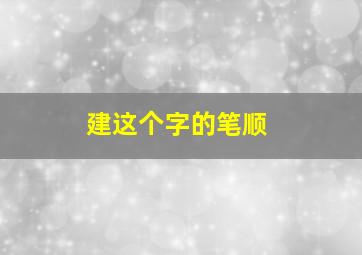 建这个字的笔顺